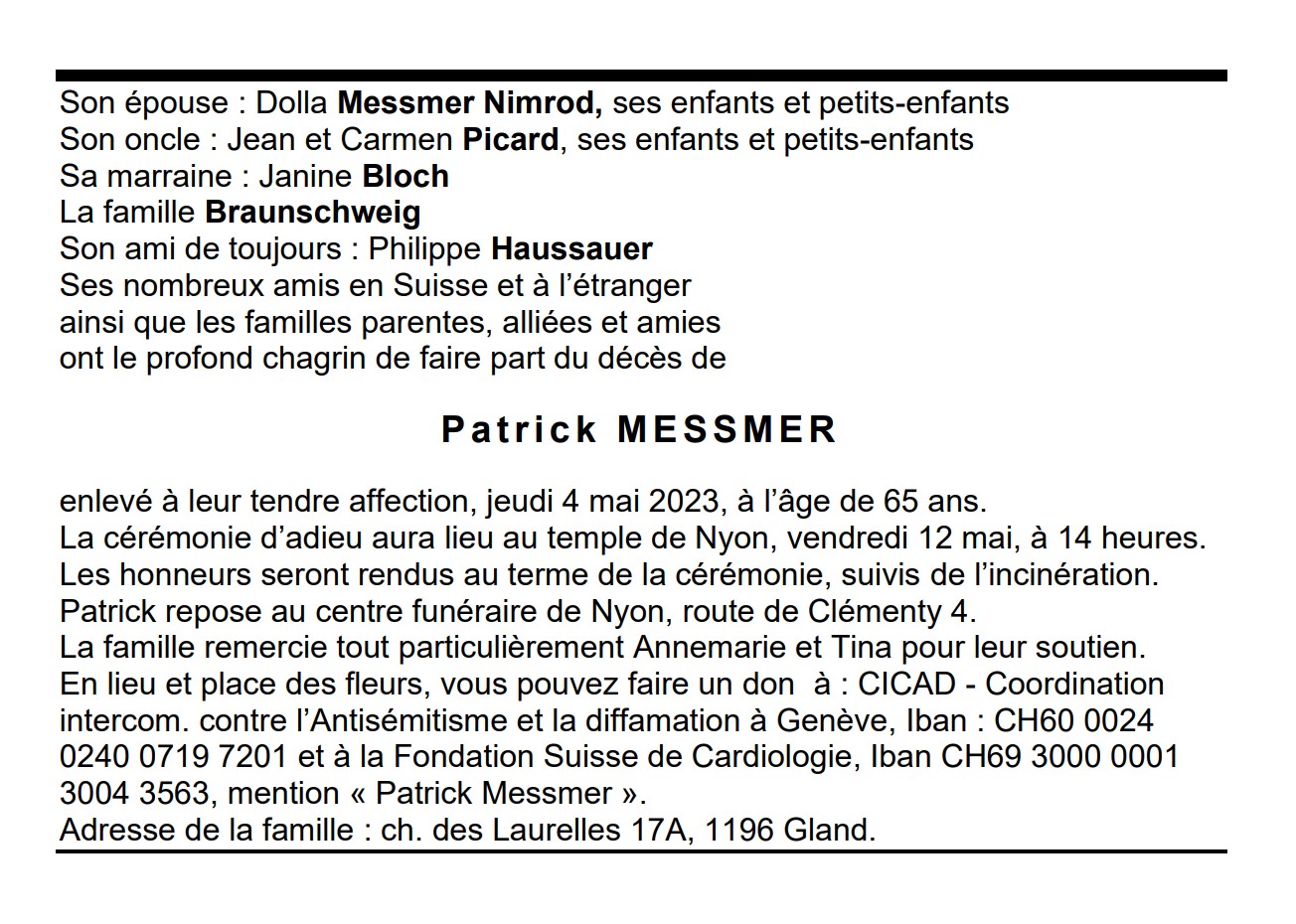 Son épouse : Dolla Messmer Nimrod, ses enfants et petits-enfants
Son oncle : Jean et Carmen Picard, ses enfants et petits-enfants
Sa marraine : Janine Bloch
La famille Braunschweig
Son ami de toujours : Philippe Haussauer
Ses nombreux amis en Suisse et à l'étranger
ainsi que les familles parentes, alliées et amies
ont le profond chagrin de faire part du décès de

Patrick MESSMER

enlevé à leur tendre affection, jeudi 4 mai 2023, à l'âge de 65 ans.
La cérémonie d'adieu aura lieu au temple de Nyon, vendredi 12 mai, à 14 heures.
Les honneurs seront rendus au terme de la cérémonie, suivis de l'incinération.
Patrick repose au centre funéraire de Nyon, route de Clémenty 4.
La famille remercie tout particulièrement Annemarie et Tina pour leur soutien.
En lieu et place des fleurs, vous pouvez faire un don à : CICAD - Coordination intercom. contre l'Antisémitisme et la diffamation à Genève, Iban : CH60 0024 0240 0719 7201 et à la Fondation Suisse de Cardiologie, Iban CH69 3000 0001 3004 3563, mention « Patrick Messmer ».
Adresse de la famille : ch. des Laurelles 17A, 1196 Gland.